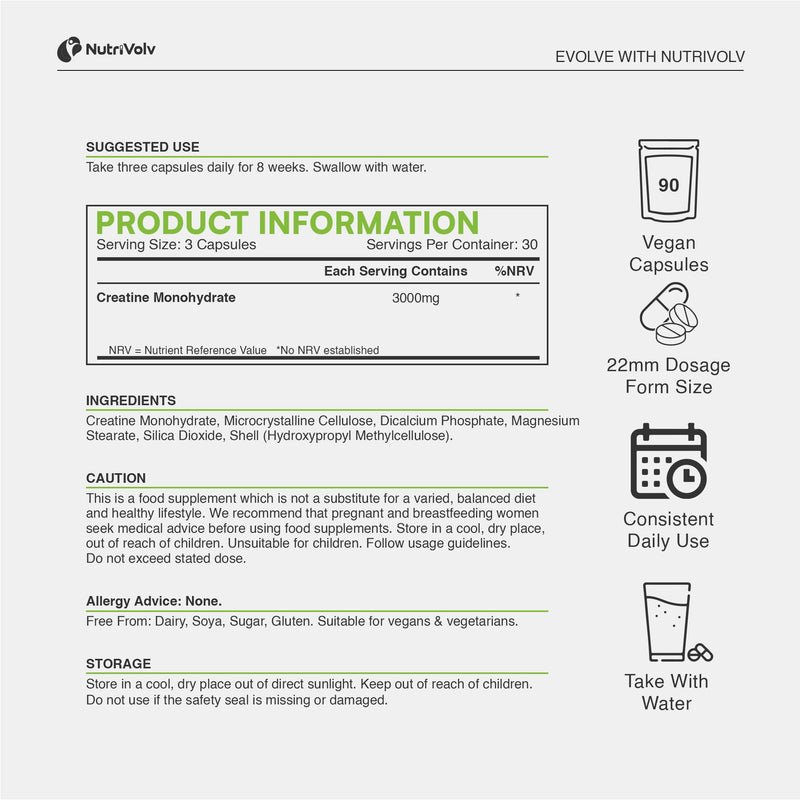 NutriVolv

EVOLVE WITH NUTRIVOLV

SUGGESTED USE

Take three capsules daily for 8 weeks. Swallow with water.

PRODUCT INFORMATION

Serving Size: 3 Capsules Servings Per Container: 30

| | Each Serving Contains | %NRV |
|---|---|---|
| Creatine Monohydrate | 3000mg | * |

NRV = Nutrient Reference Value *No NRV established

INGREDIENTS

Creatine Monohydrate, Microcrystalline Cellulose, Dicalcium Phosphate, Magnesium Stearate, Silica Dioxide, Shell (Hydroxypropyl Methylcellulose).

CAUTION

This is a food supplement which is not a substitute for a varied, balanced diet and healthy lifestyle. We recommend that pregnant and breastfeeding women seek medical advice before using food supplements. Store in a cool, dry place, out of reach of children. Unsuitable for children. Follow usage guidelines. Do not exceed stated dose.

Allergy Advice: None.

Free From: Dairy, Soya, Sugar, Gluten. Suitable for vegans & vegetarians.

STORAGE

Store in a cool, dry place out of direct sunlight. Keep out of reach of children. Do not use if the safety seal is missing or damaged.

90

Vegan
Capsules

22mm Dosage
Form Size

Consistent
Daily Use

Take With
Water